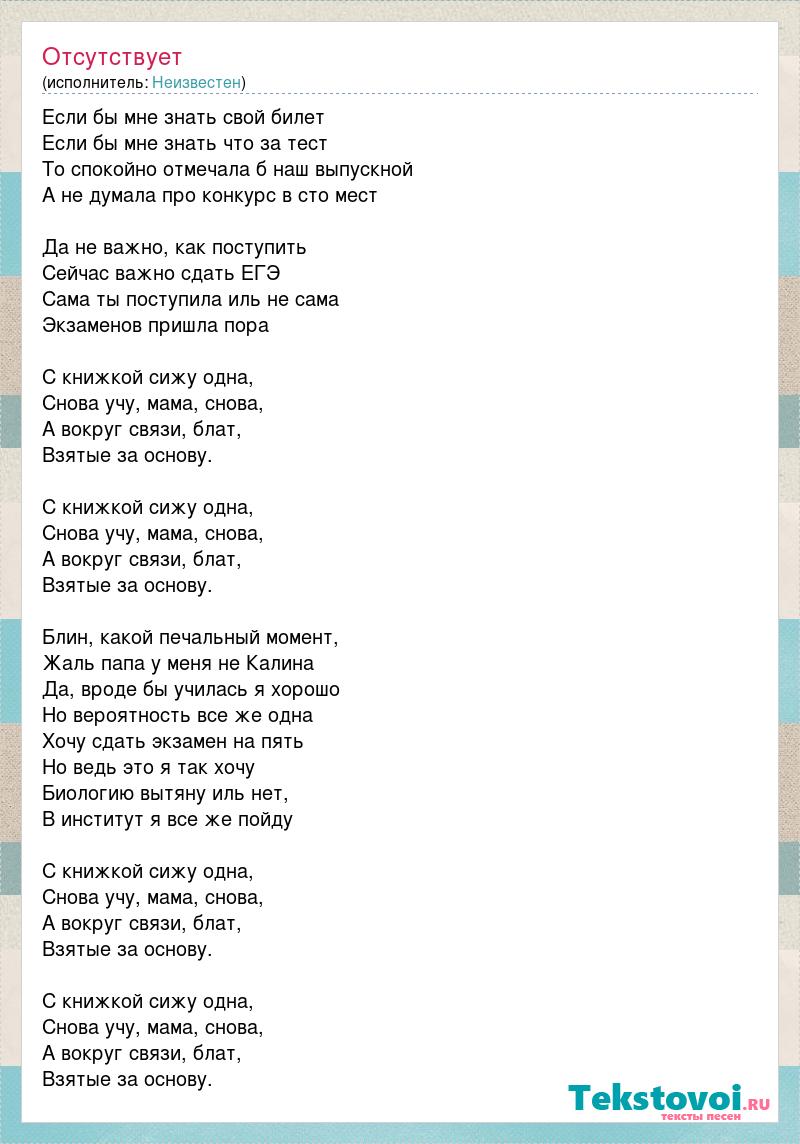 Отсутствует
(исполнитель: Неизвестен)

Если бы мне знать свой билет
Если бы мне знать что за тест
То спокойно отмечала б наш выпускной
А не думала про конкурс в сто мест

Да не важно, как поступить
Сейчас важно сдать ЕГЭ
Сама ты поступила иль не сама
Экзаменов пришла пора

С книжкой сижу одна,
Снова учу, мама, снова,
А вокруг связи, блат,
Взятые за основу.

С книжкой сижу одна,
Снова учу, мама, снова,
А вокруг связи, блат,
Взятые за основу.

Блин, какой печальный момент,
Жаль папа у меня не Калина
Да, вроде бы училась я хорошо
Но вероятность все же одна
Хочу сдать экзамен на пять
Но ведь это я так хочу
Биологию вытяну иль нет,
В институт я все же пойду

С книжкой сижу одна,
Снова учу, мама, снова,
А вокруг связи, блат,
Взятые за основу.

С книжкой сижу одна,
Снова учу, мама, снова,
А вокруг связи, блат,
Взятые за основу.

Tekstovoi.RU
тексты песен